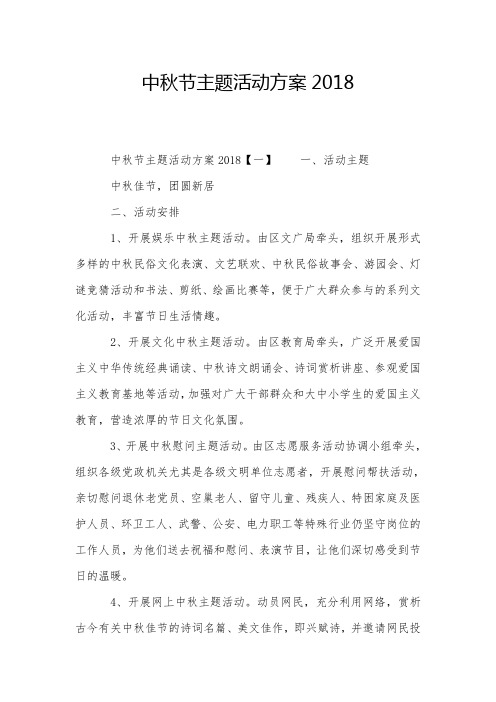 中秋节主题活动方案 2018

中秋节主题活动方案 2018【一】　　一、活动主题

中秋佳节，团圆新居

二、活动安排

1、开展娱乐中秋主题活动。由区文广局牵头，组织开展形式多样的中秋民俗文化表演、文艺联欢、中秋民俗故事会、游园会、灯谜竞猜活动和书法、剪纸、绘画比赛等，便于广大群众参与的系列文化活动，丰富节日生活情趣。

2、开展文化中秋主题活动。由区教育局牵头，广泛开展爱国主义中华传统经典诵读、中秋诗文朗诵会、诗词赏析讲座、参观爱国主义教育基地等活动，加强对广大干部群众和大中小学生的爱国主义教育，营造浓厚的节日文化氛围。

3、开展中秋慰问主题活动。由区志愿服务活动协调小组牵头，组织各级党政机关尤其是各级文明单位志愿者，开展慰问帮扶活动，亲切慰问退休老党员、空巢老人、留守儿童、残疾人、特困家庭及医护人员、环卫工人、武警、公安、电力职工等特殊行业仍坚守岗位的工作人员，为他们送去祝福和慰问、表演节目，让他们深切感受到节日的温暖。

4、开展网上中秋主题活动。动员网民，充分利用网络，赏析古今有关中秋佳节的诗词名篇、美文佳作，即兴赋诗，并邀请网民投